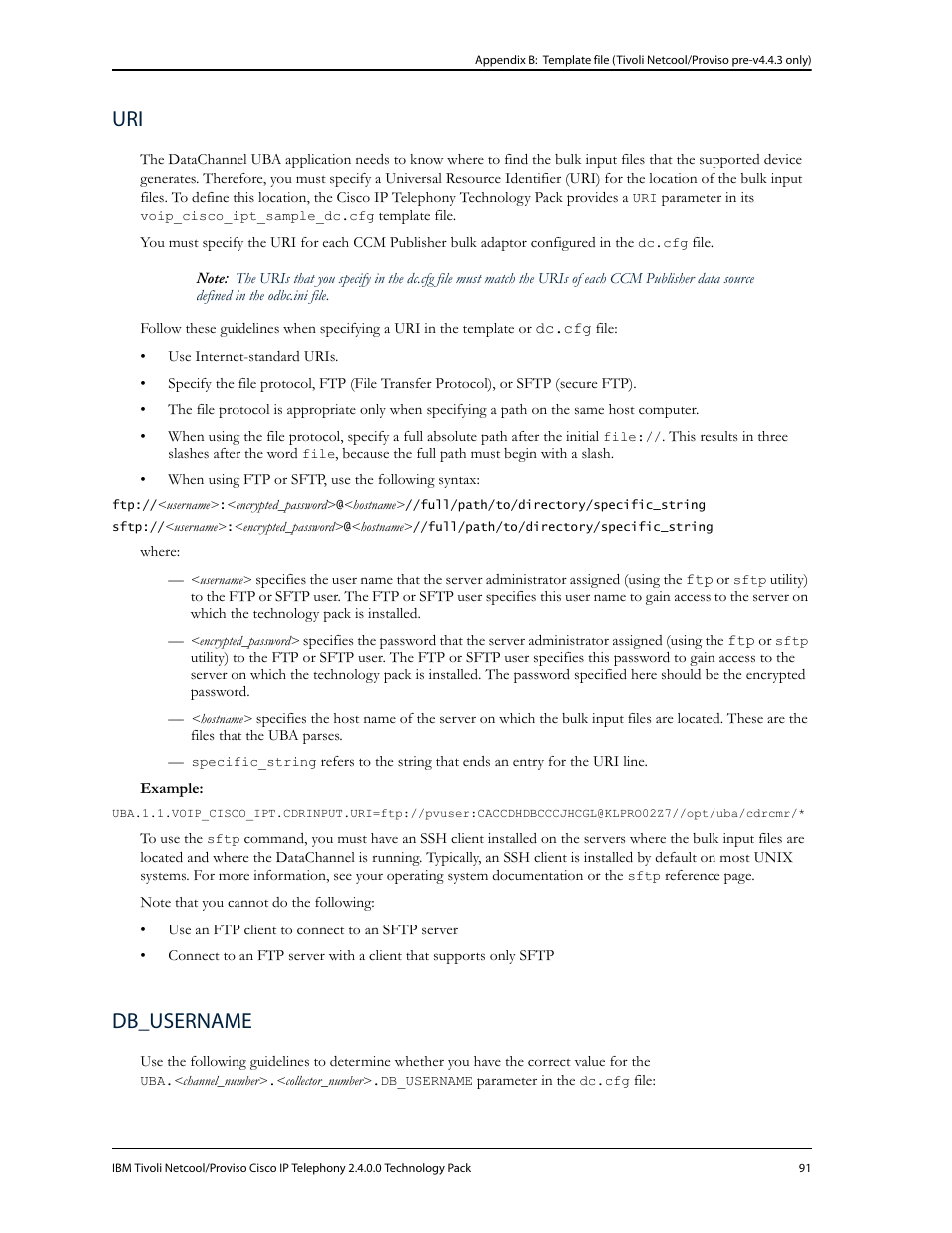 Appendix B: Template file (Tivoli Netcool/Proviso pre-v4.4.3 only)

URI

The DataChannel UBA application needs to know where to find the bulk input files that the supported device generates. Therefore, you must specify a Universal Resource Identifier (URI) for the location of the bulk input files. To define this location, the Cisco IP Telephony Technology Pack provides a URI parameter in its voip_cisco_ipt_sample_dc.cfg template file.

You must specify the URI for each CCM Publisher bulk adaptor configured in the dc.cfg file.

Note: The URIs that you specify in the dc.cfg file must match the URIs of each CCM Publisher data source defined in the odbc.ini file.

Follow these guidelines when specifying a URI in the template or dc.cfg file:

• Use Internet-standard URIs.

• Specify the file protocol, FTP (File Transfer Protocol), or SFTP (secure FTP).

• The file protocol is appropriate only when specifying a path on the same host computer.

• When using the file protocol, specify a full absolute path after the initial file://. This results in three slashes after the word file, because the full path must begin with a slash.

• When using FTP or SFTP, use the following syntax:

ftp://<username>:<encrypted_password>@<hostname>//full/path/to/directory/specific_string
sftp://<username>:<encrypted_password>@<hostname>//full/path/to/directory/specific_string

where:

— <username> specifies the user name that the server administrator assigned (using the ftp or sftp utility) to the FTP or SFTP user. The FTP or SFTP user specifies this user name to gain access to the server on which the technology pack is installed.

— <encrypted_password> specifies the password that the server administrator assigned (using the ftp or sftp utility) to the FTP or SFTP user. The FTP or SFTP user specifies this password to gain access to the server on which the technology pack is installed. The password specified here should be the encrypted password.

— <hostname> specifies the host name of the server on which the bulk input files are located. These are the files that the UBA parses.

— specific_string refers to the string that ends an entry for the URI line.

Example:

UBA.1.1.VOIP_CISCO_IPT.CDRINPUT.URI=ftp://pvuser:CACCDHDBCCCJHCGL@KLPRO02Z7//opt/uba/cdrcmr/*

To use the sftp command, you must have an SSH client installed on the servers where the bulk input files are located and where the DataChannel is running. Typically, an SSH client is installed by default on most UNIX systems. For more information, see your operating system documentation or the sftp reference page.

Note that you cannot do the following:

• Use an FTP client to connect to an SFTP server

• Connect to an FTP server with a client that supports only SFTP

DB_USERNAME

Use the following guidelines to determine whether you have the correct value for the UBA.<channel_number>.<collector_number>.DB_USERNAME parameter in the dc.cfg file:

IBM Tivoli Netcool/Proviso Cisco IP Telephony 2.4.0.0 Technology Pack 91